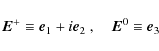 $\boldsymbol{E}^{+} \equiv \boldsymbol{e}_1 + i\boldsymbol{e}_2 \,, \quad \boldsymbol{E}^{0} \equiv \boldsymbol{e}_3$